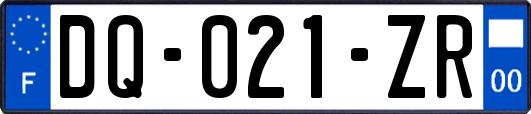 F

DQ-021-ZR

00